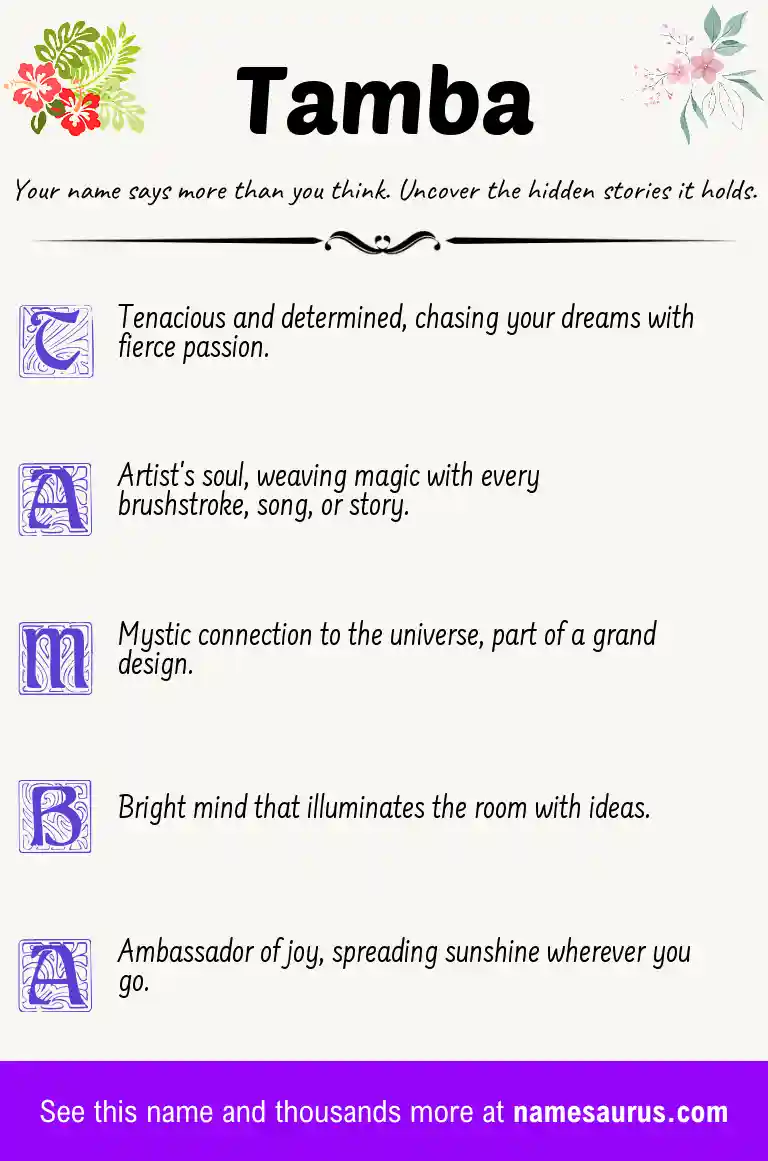 Tamba

Your name says more than you think. Uncover the hidden stories it holds.

T Tenacious and determined, chasing your dreams with fierce passion.

A Artist's soul, weaving magic with every brushstroke, song, or story.

M Mystic connection to the universe, part of a grand design.

B Bright mind that illuminates the room with ideas.

A Ambassador of joy, spreading sunshine wherever you go.

See this name and thousands more at namesaurus.com